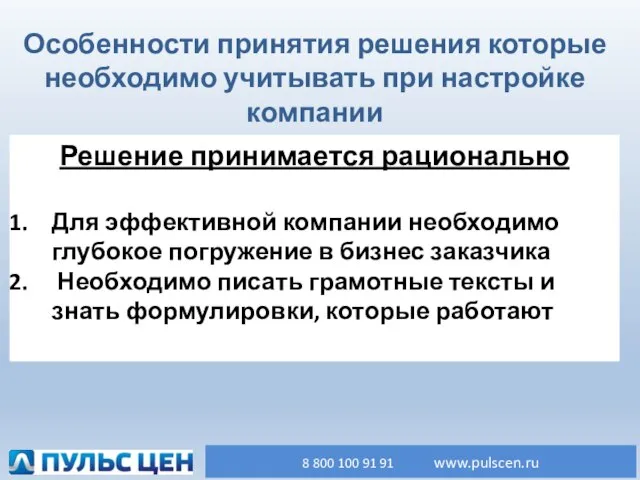 Особенности принятия решения которые необходимо учитывать при настройке компании

Решение принимается рационально

1. Для эффективной компании необходимо глубокое погружение в бизнес заказчика
2. Необходимо писать грамотные тексты и знать формулировки, которые работают

ПУЛЬС ЦЕН

8 800 100 91 91 www.pulscen.ru